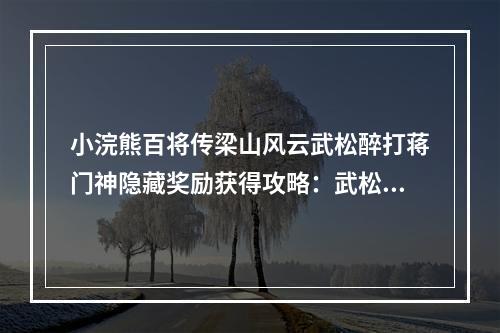 小浣熊百将传梁山风云武松醉打蒋门神隐藏奖励获得攻略：武松...